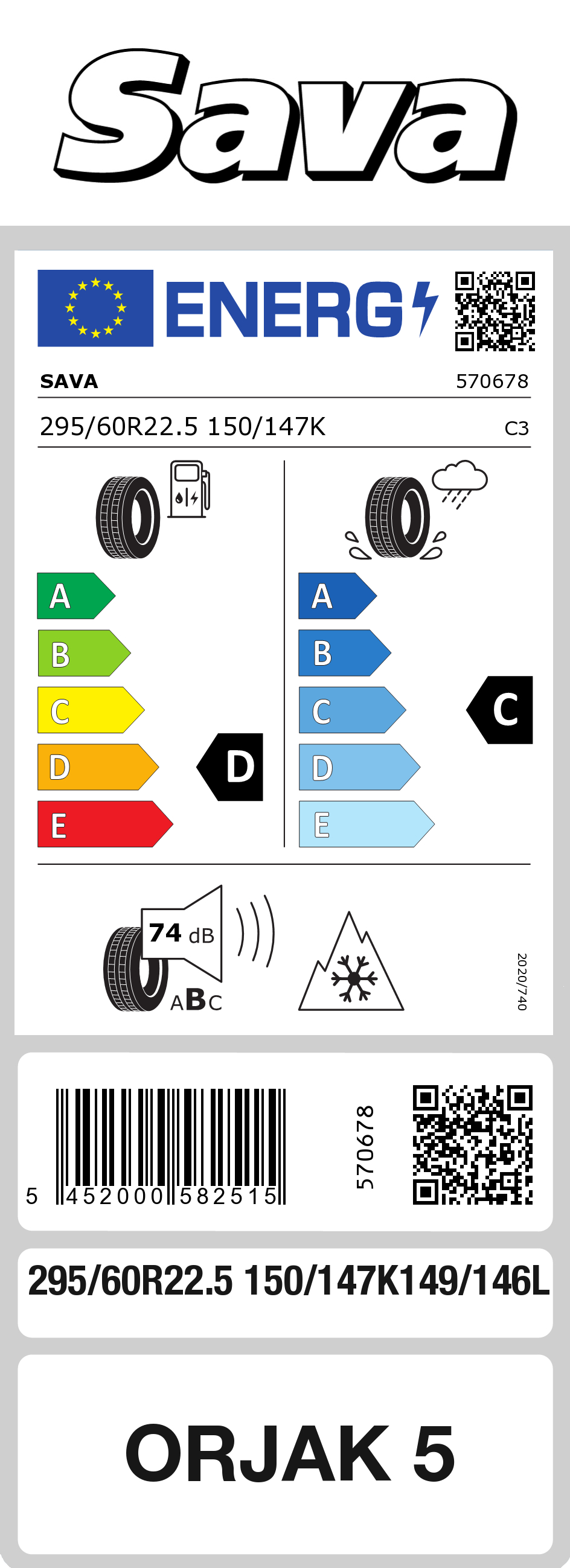 Sava

ENERG

SAVA 570678

295/60R22.5 150/147K C3

A
B
C
D
E

D

A
B
C
D
E

C

74 dB

ABC

2020/740

5 452000 582515

570678

295/60R22.5 150/147K149/146L

ORJAK 5